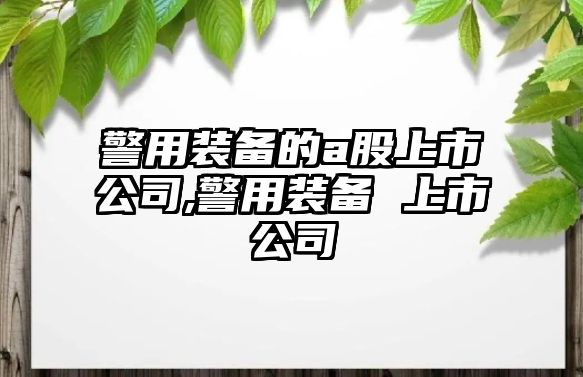 警用装备的a股上市公司,警用装备 上市公司